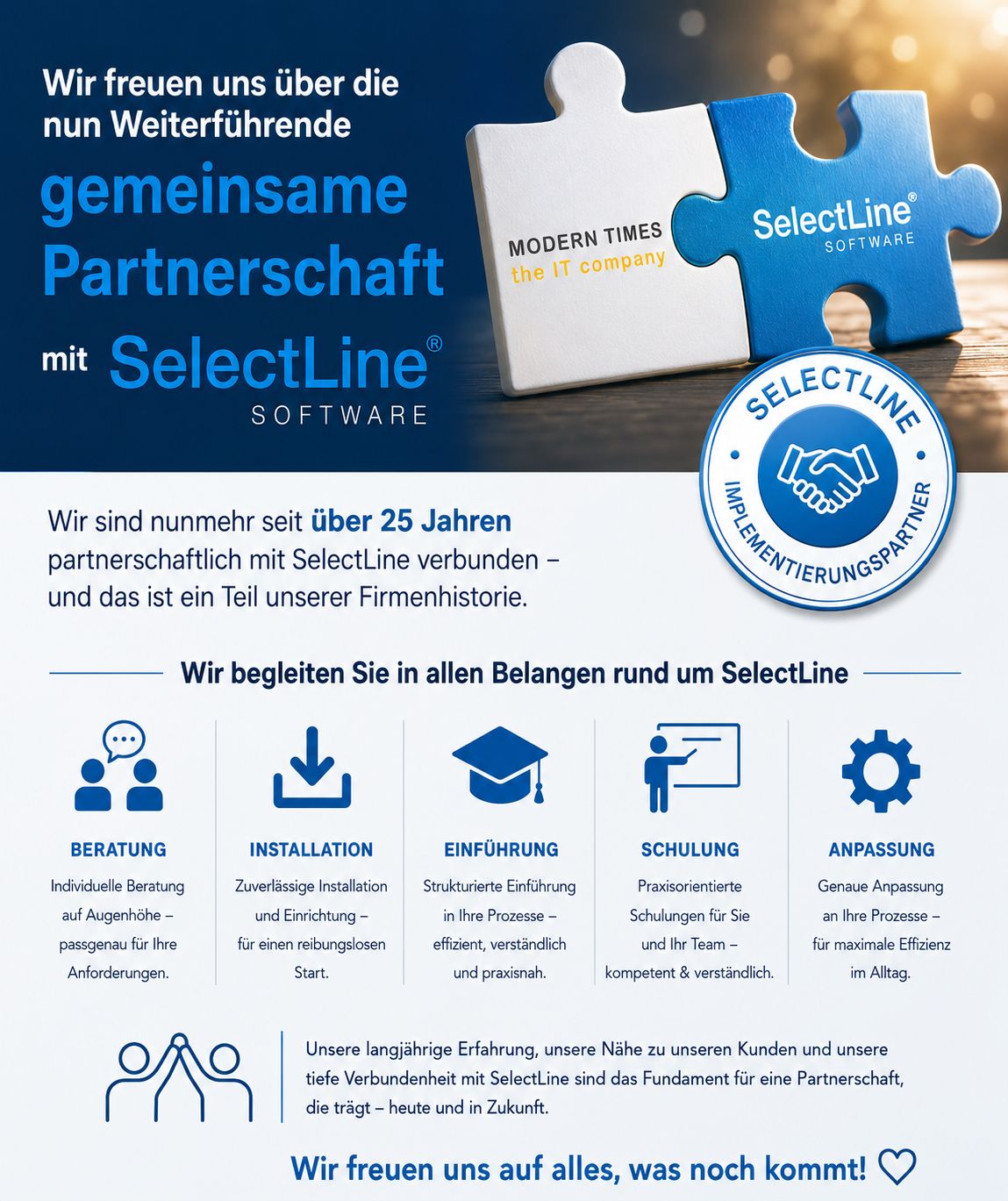 Wir freuen uns über die nun Weiterführende

gemeinsame Partnerschaft

mit SelectLine®
SOFTWARE

MODERN TIMES
the IT company

SelectLine®
SOFTWARE

SELECTLINE
IMPLEMENTIERUNGSPARTNER

Wir sind nunmehr seit über 25 Jahren partnerschaftlich mit SelectLine verbunden – und das ist ein Teil unserer Firmenhistorie.

Wir begleiten Sie in allen Belangen rund um SelectLine

BERATUNG
Individuelle Beratung auf Augenhöhe – passgenau für Ihre Anforderungen.

INSTALLATION
Zuverlässige Installation und Einrichtung – für einen reibungslosen Start.

EINFÜHRUNG
Strukturierte Einführung in Ihre Prozesse – effizient, verständlich und praxisnah.

SCHULUNG
Praxisorientierte Schulungen für Sie und Ihr Team – kompetent & verständlich.

ANPASSUNG
Genaue Anpassung an Ihre Prozesse – für maximale Effizienz im Alltag.

Unsere langjährige Erfahrung, unsere Nähe zu unseren Kunden und unsere tiefe Verbundenheit mit SelectLine sind das Fundament für eine Partnerschaft, die trägt – heute und in Zukunft.

Wir freuen uns auf alles, was noch kommt!